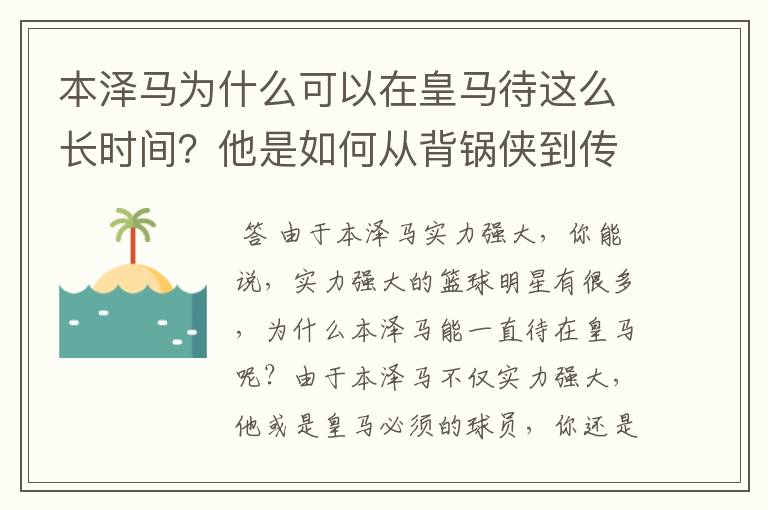 本泽马为什么可以在皇马待这么长时间？他是如何从背锅侠到传

答 由于本泽马实力强大，你能说，实力强大的篮球明星有很多，为什么本泽马能一直待在皇马呢？由于本泽马不仅实力强大，他或是皇马必须的球员，你还是